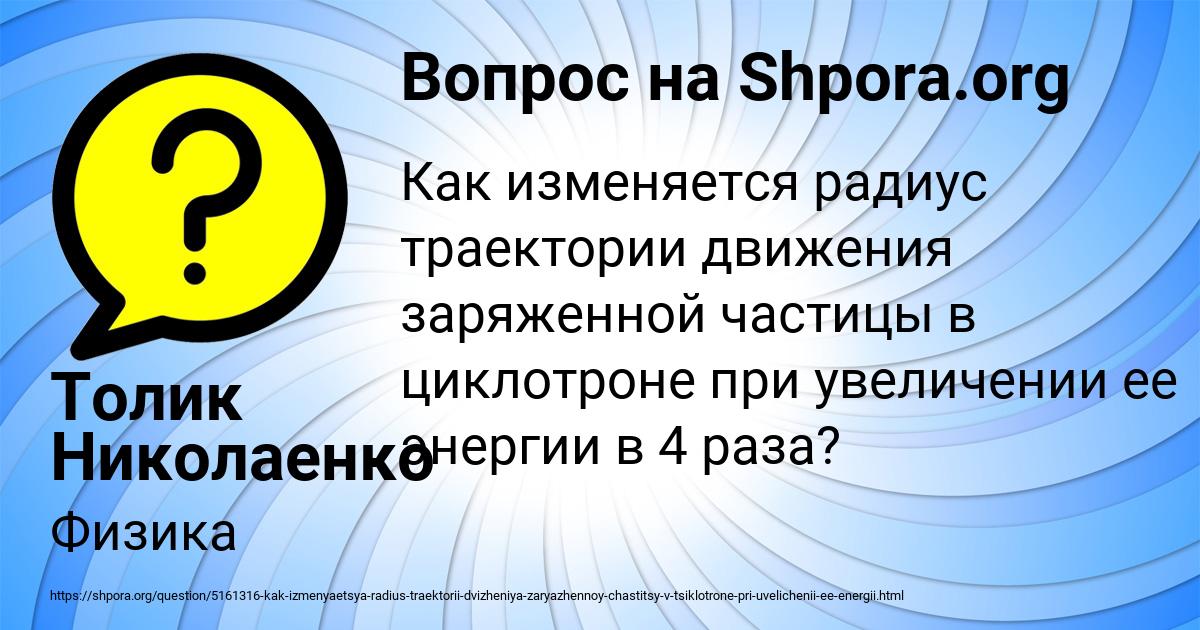 Вопрос на Shpora.org

Как изменяется радиус траектории движения заряженной частицы в циклотроне при увеличении ее энергии в 4 раза?

Толик Николаенко

Физика

https://shpora.org/question/5161316-kak-izmenyaetsya-radius-traektorii-dvizheniya-zaryazhennoy-chastitsy-v-tsiklotrone-pri-uvelichenii-ee-energii.html